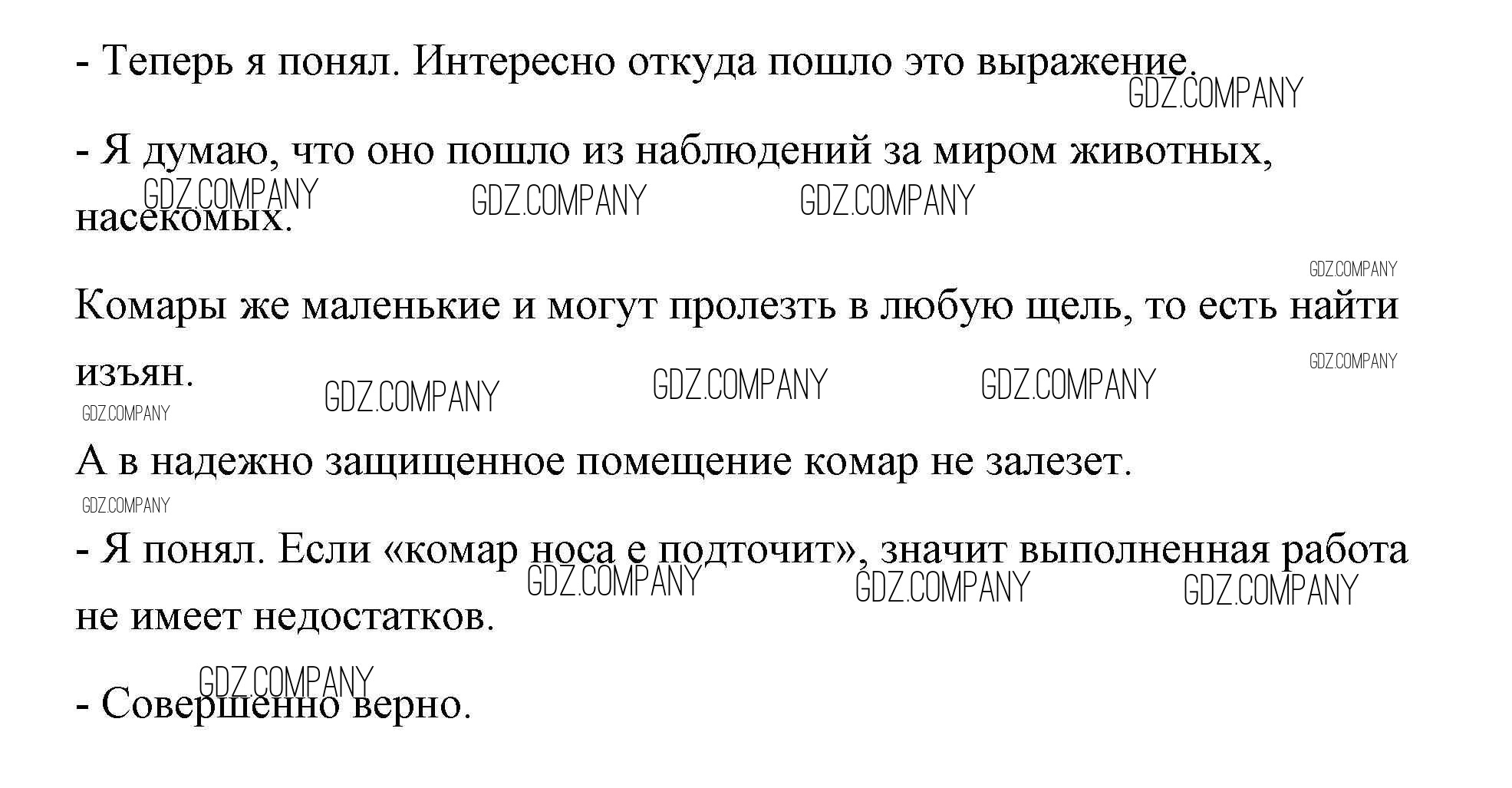 - Теперь я понял. Интересно откуда пошло это выражение.

- Я думаю, что оно пошло из наблюдений за миром животных, насекомых.

Комары же маленькие и могут пролезть в любую щель, то есть найти изъян.

А в надежно защищенное помещение комар не залезет.

- Я понял. Если «комар носа е подточит», значит выполненная работа не имеет недостатков.

- Совершенно верно.

GDZ.COMPANY